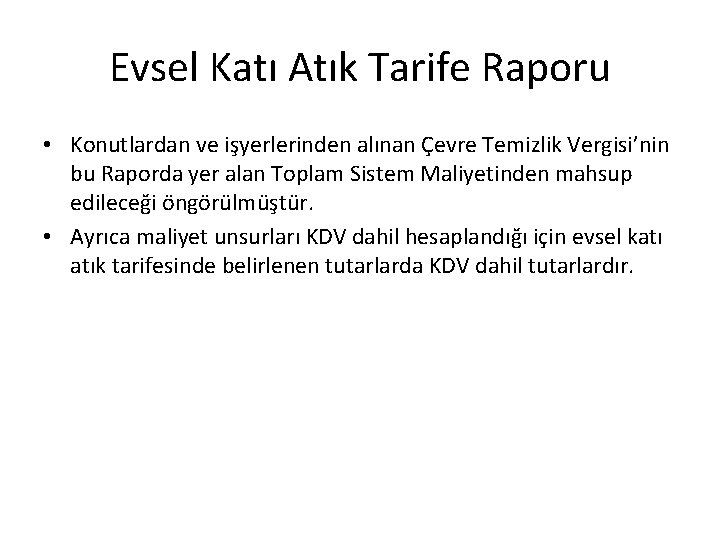 Evsel Katı Atık Tarife Raporu

• Konutlardan ve işyerlerinden alınan Çevre Temizlik Vergisi’nin bu Raporda yer alan Toplam Sistem Maliyetinden mahsup edileceği öngörülmüştür.

• Ayrıca maliyet unsurları KDV dahil hesaplandığı için evsel katı atık tarifesinde belirlenen tutarlarda KDV dahil tutarlardır.